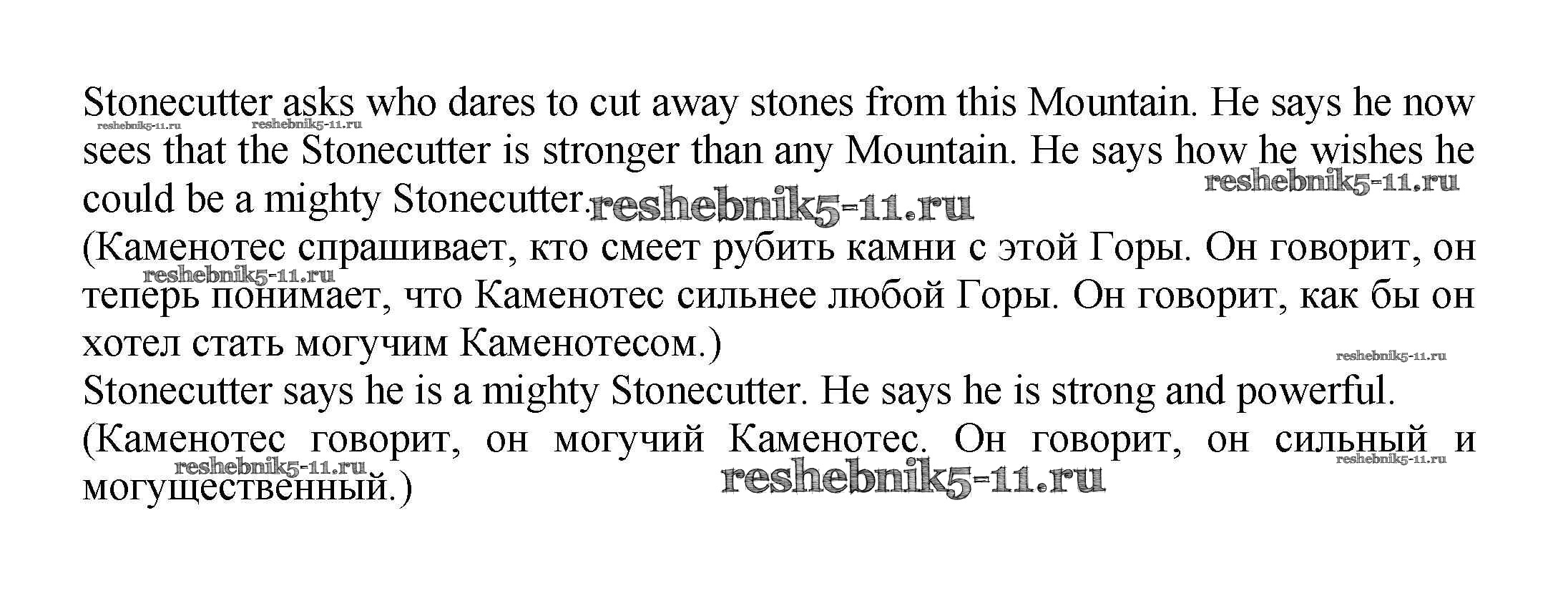 Stonecutter asks who dares to cut away stones from this Mountain. He says he now sees that the Stonecutter is stronger than any Mountain. He says how he wishes he could be a mighty Stonecutter.

(Каменотес спрашивает, кто смеет рубить камни с этой Горы. Он говорит, он теперь понимает, что Каменотес сильнее любой Горы. Он говорит, как бы он хотел стать могучим Каменотесом.)

Stonecutter says he is a mighty Stonecutter. He says he is strong and powerful.

(Каменотес говорит, он могучий Каменотес. Он говорит, он сильный и могущественный.)

reshebnik5-11.ru